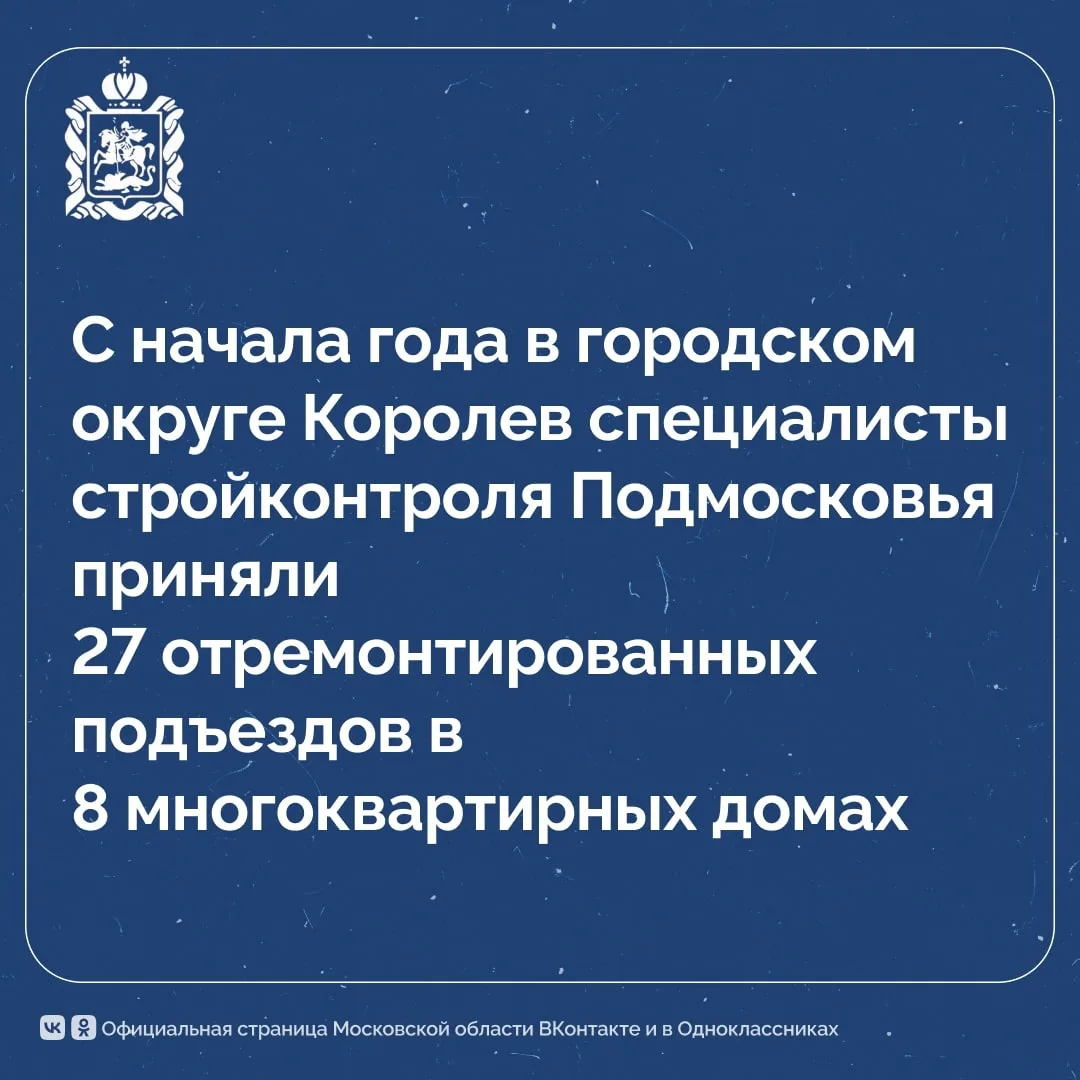 С начала года в городском округе Королев специалисты стройконтроля Подмосковья приняли 27 отремонтированных подъездов в 8 многоквартирных домах

Официальная страница Московской области ВКонтакте и в Одноклассниках